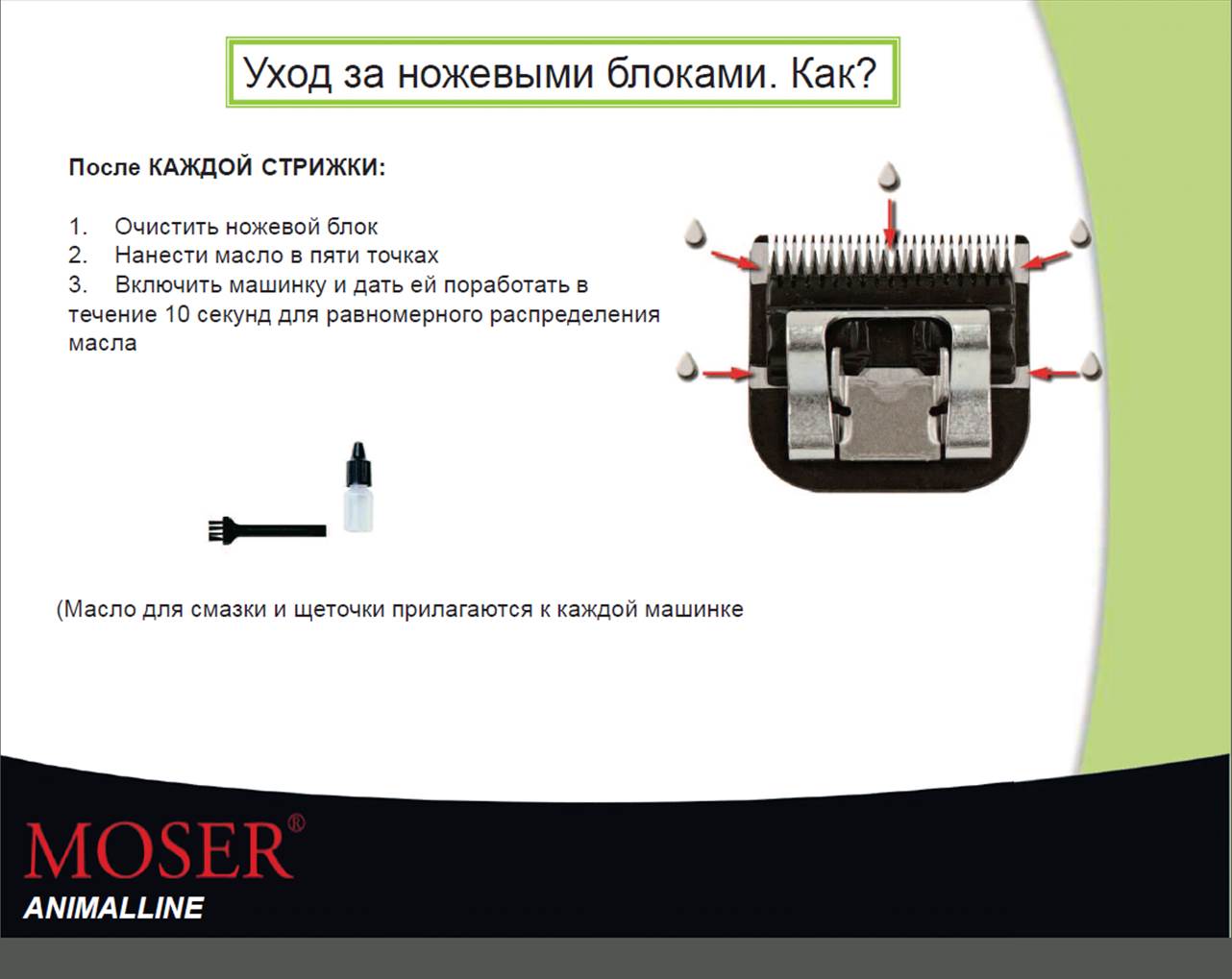 Уход за ножевыми блоками. Как?

После КАЖДОЙ СТРИЖКИ:

1. Очистить ножевой блок
2. Нанести масло в пяти точках
3. Включить машинку и дать ей поработать в течение 10 секунд для равномерного распределения масла

(Масло для смазки и щеточки прилагаются к каждой машинке

MOSER®
ANIMALLINE